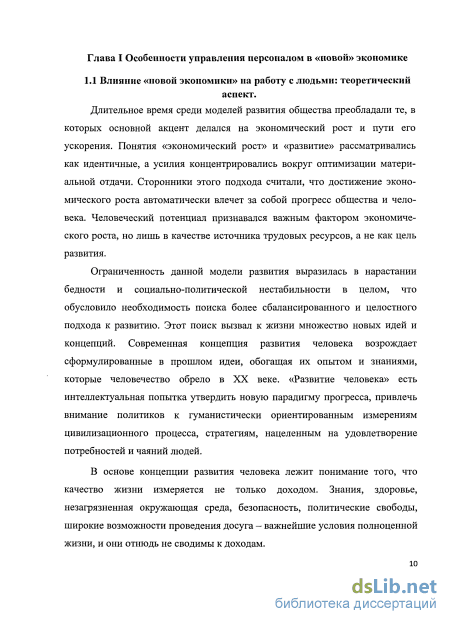 Глава I Особенности управления персоналом в «новой» экономике

1.1 Влияние «новой экономики» на работу с людьми: теоретический аспект.

Длительное время среди моделей развития общества преобладали те, в которых основной акцент делался на экономический рост и пути его ускорения. Понятия «экономический рост» и «развитие» рассматривались как идентичные, а усилия концентрировались вокруг оптимизации материальной отдачи. Сторонники этого подхода считали, что достижение экономического роста автоматически влечет за собой прогресс общества и человека. Человеческий потенциал признавался важным фактором экономического роста, но лишь в качестве источника трудовых ресурсов, а не как цель развития.

Ограниченность данной модели развития выразилась в нарастании бедности и социально-политической нестабильности в целом, что обусловило необходимость поиска более сбалансированного и целостного подхода к развитию. Этот поиск вызвал к жизни множество новых идей и концепций. Современная концепция развития человека возрождает сформулированные в прошлом идеи, обогащая их опытом и знаниями, которые человечество обрело в XX веке. «Развитие человека» есть интеллектуальная попытка утвердить новую парадигму прогресса, привлечь внимание политиков к гуманистически ориентированным измерениям цивилизационного процесса, стратегиям, нацеленным на удовлетворение потребностей и чаяний людей.

В основе концепции развития человека лежит понимание того, что качество жизни измеряется не только доходом. Знания, здоровье, незагрязненная окружающая среда, безопасность, политические свободы, широкие возможности проведения досуга – важнейшие условия полноценной жизни, и они отнюдь не сводимы к доходам.

10

dsLib.net
библиотека диссертаций